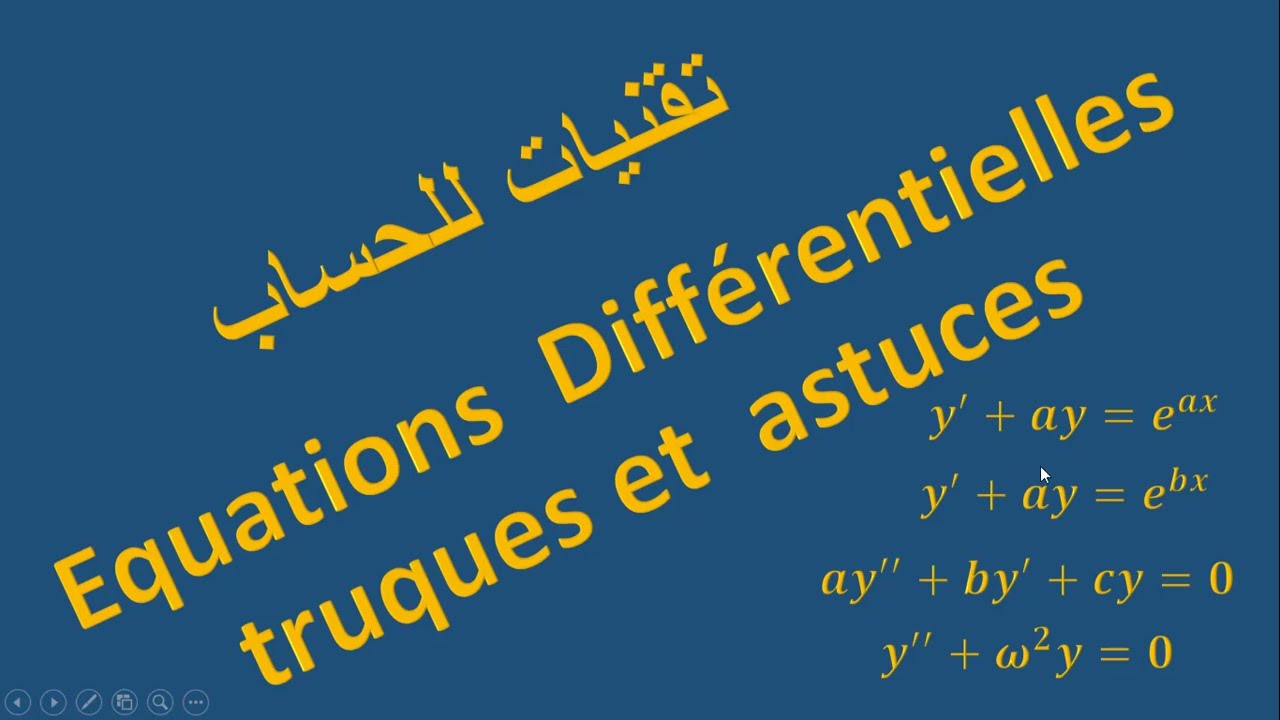 تقنيات للحساب

Equations Différentielles
truques et astuces

$y' + ay = e^{ax}$

$y' + ay = e^{bx}$

$ay'' + by' + cy = 0$

$y'' + \omega^2 y = 0$